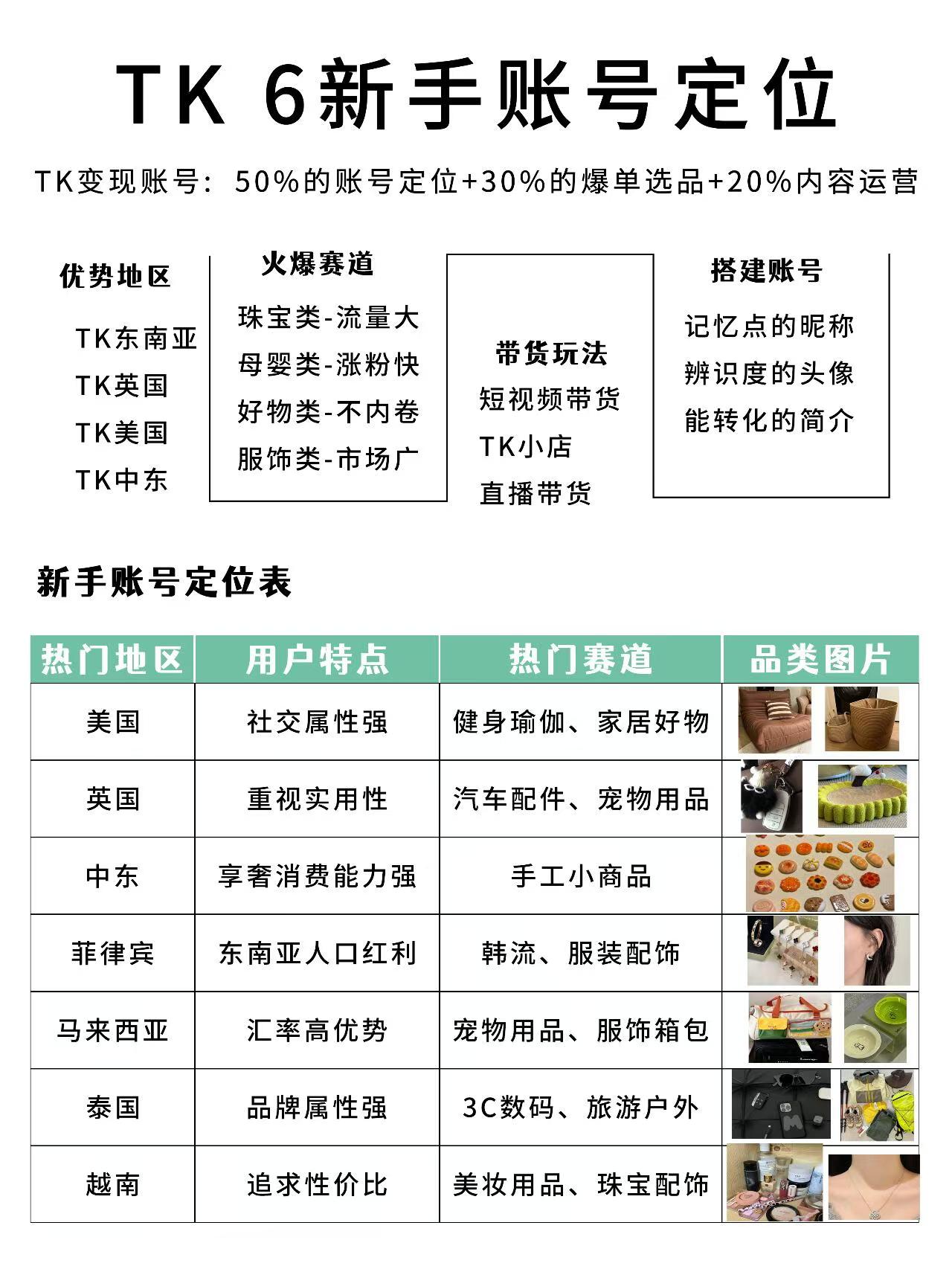 TK 6新手账号定位

TK变现账号：50%的账号定位+30%的爆单选品+20%内容运营

优势地区
TK东南亚
TK英国
TK美国
TK中东

火爆赛道
珠宝类-流量大
母婴类-涨粉快
好物类-不内卷
服饰类-市场广

带货玩法
短视频带货
TK小店
直播带货

搭建账号
记忆点的昵称
辨识度的头像
能转化的简介

新手账号定位表

| 热门地区 | 用户特点 | 热门赛道 | 品类图片 |
|---|---|---|---|
| 美国 | 社交属性强 | 健身瑜伽、家居好物 | |
| 英国 | 重视实用性 | 汽车配件、宠物用品 | |
| 中东 | 享奢消费能力强 | 手工小商品 | |
| 菲律宾 | 东南亚人口红利 | 韩流、服装配饰 | |
| 马来西亚 | 汇率高优势 | 宠物用品、服饰箱包 | |
| 泰国 | 品牌属性强 | 3C数码、旅游户外 | |
| 越南 | 追求性价比 | 美妆用品、珠宝配饰 | |